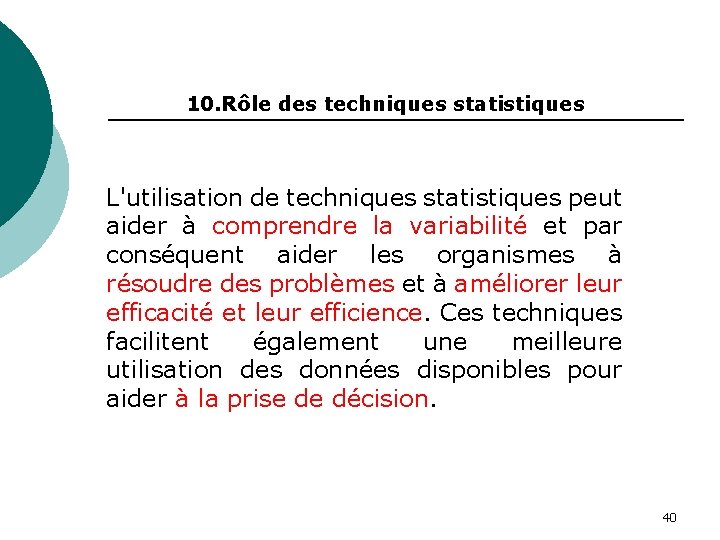 10.Rôle des techniques statistiques

L'utilisation de techniques statistiques peut aider à comprendre la variabilité et par conséquent aider les organismes à résoudre des problèmes et à améliorer leur efficacité et leur efficience. Ces techniques facilitent également une meilleure utilisation des données disponibles pour aider à la prise de décision.

40